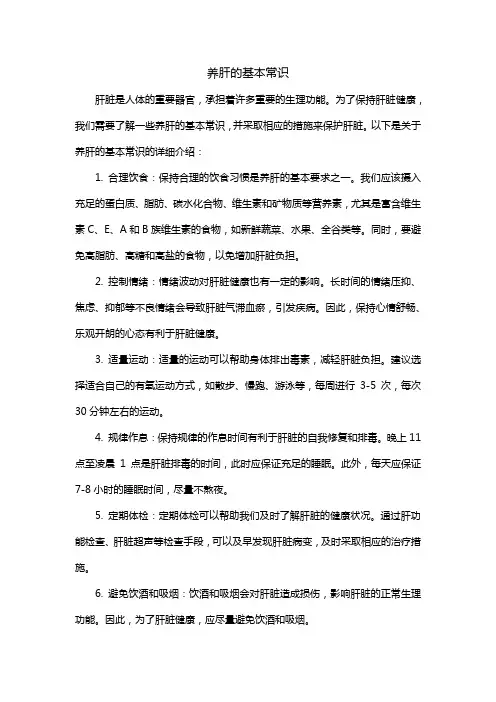 养肝的基本常识

肝脏是人体的重要器官，承担着许多重要的生理功能。为了保持肝脏健康，我们需要了解一些养肝的基本常识，并采取相应的措施来保护肝脏。以下是关于养肝的基本常识的详细介绍：

1. 合理饮食：保持合理的饮食习惯是养肝的基本要求之一。我们应该摄入充足的蛋白质、脂肪、碳水化合物、维生素和矿物质等营养素，尤其是富含维生素 C、E、A 和 B 族维生素的食物，如新鲜蔬菜、水果、全谷类等。同时，要避免高脂肪、高糖和高盐的食物，以免增加肝脏负担。

2. 控制情绪：情绪波动对肝脏健康也有一定的影响。长时间的情绪压抑、焦虑、抑郁等不良情绪会导致肝脏气滞血瘀，引发疾病。因此，保持心情舒畅、乐观开朗的心态有利于肝脏健康。

3. 适量运动：适量的运动可以帮助身体排出毒素，减轻肝脏负担。建议选择适合自己的有氧运动方式，如散步、慢跑、游泳等，每周进行 3-5 次，每次 30 分钟左右的运动。

4. 规律作息：保持规律的作息时间有利于肝脏的自我修复和排毒。晚上 11 点至凌晨 1 点是肝脏排毒的时间，此时应保证充足的睡眠。此外，每天应保证 7-8 小时的睡眠时间，尽量不熬夜。

5. 定期体检：定期体检可以帮助我们及时了解肝脏的健康状况。通过肝功能检查、肝脏超声等检查手段，可以及早发现肝脏病变，及时采取相应的治疗措施。

6. 避免饮酒和吸烟：饮酒和吸烟会对肝脏造成损伤，影响肝脏的正常生理功能。因此，为了肝脏健康，应尽量避免饮酒和吸烟。